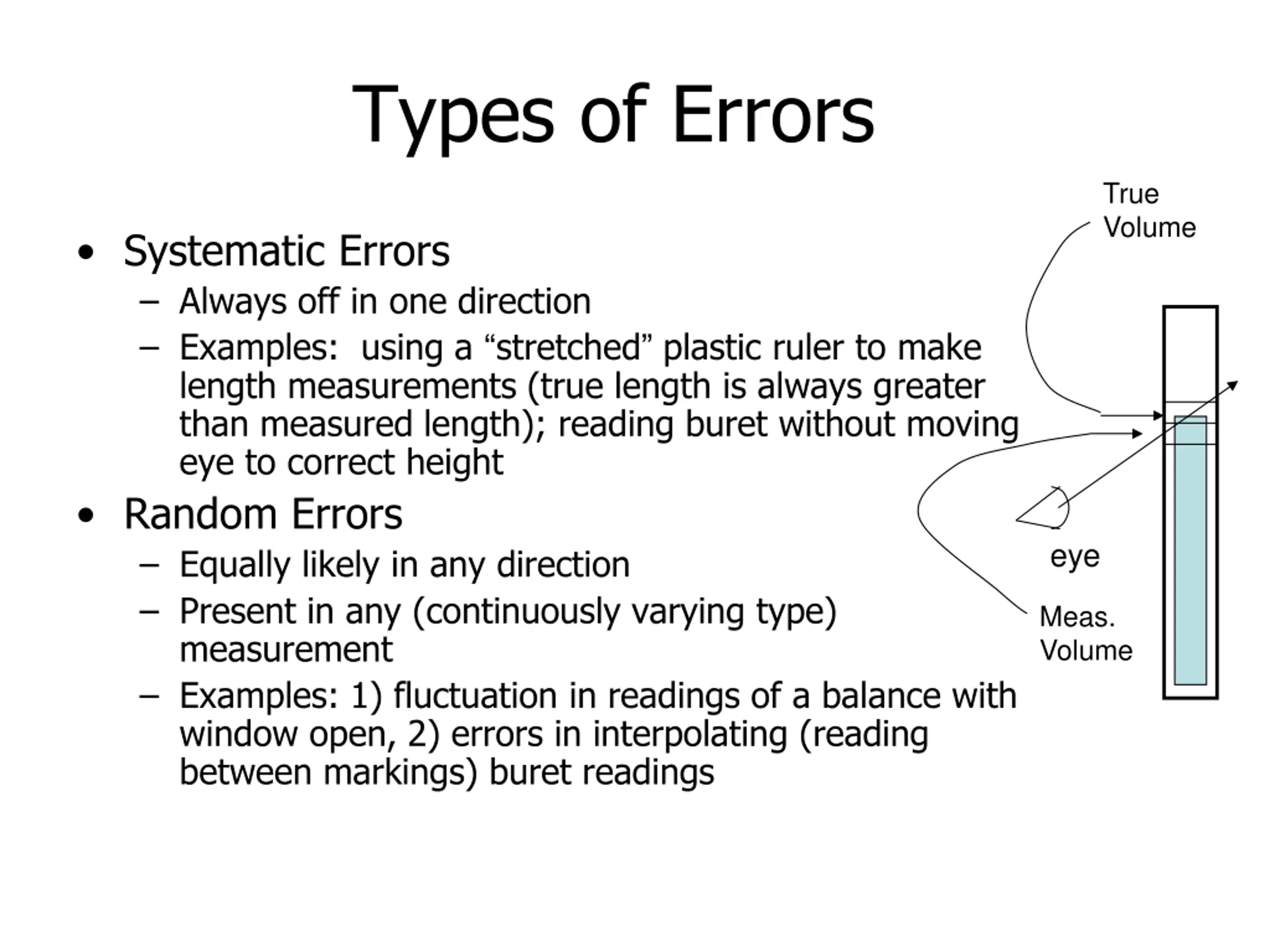 Types of Errors

• Systematic Errors
– Always off in one direction
– Examples: using a “stretched” plastic ruler to make length measurements (true length is always greater than measured length); reading buret without moving eye to correct height
• Random Errors
– Equally likely in any direction
– Present in any (continuously varying type) measurement
– Examples: 1) fluctuation in readings of a balance with window open, 2) errors in interpolating (reading between markings) buret readings

True Volume

eye

Meas. Volume